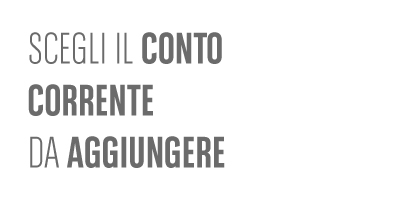 SCEGLI IL CONTO CORRENTE DA AGGIUNGERE